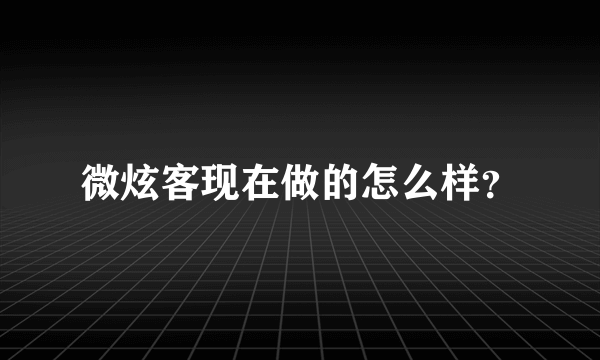 微炫客现在做的怎么样?